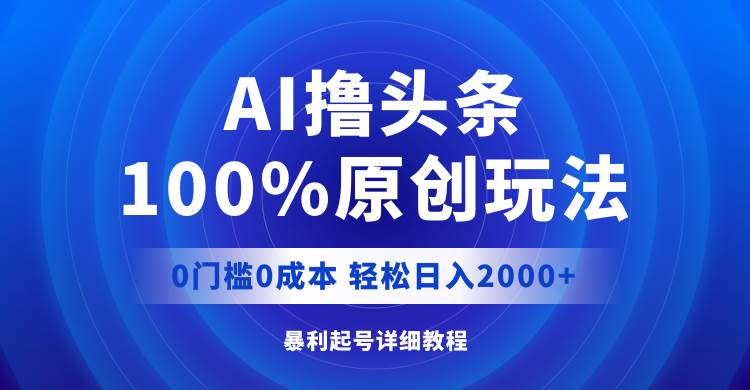 AI撸头条
100%原创玩法

0门槛0成本 轻松日入2000+

暴利起号详细教程